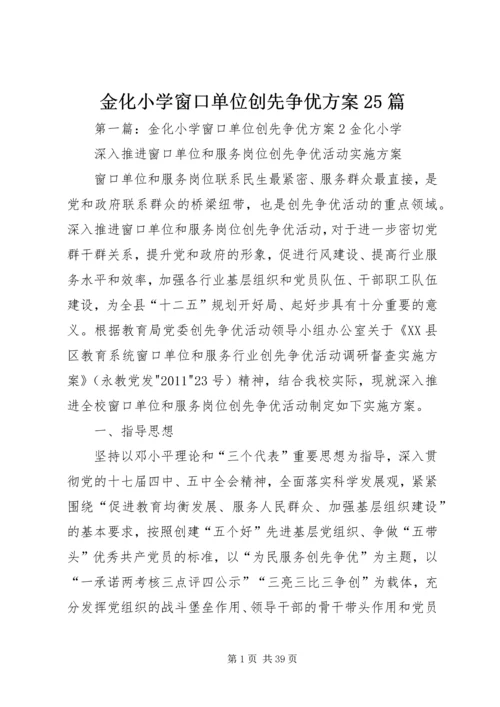 金化小学窗口单位创先争优方案25篇

第一篇：金化小学窗口单位创先争优方案2金化小学

深入推进窗口单位和服务岗位创先争优活动实施方案

窗口单位和服务岗位联系民生最紧密、服务群众最直接，是党和政府联系群众的桥梁纽带，也是创先争优活动的重点领域。深入推进窗口单位和服务岗位创先争优活动，对于进一步密切党群干群关系，提升党和政府的形象，促进行风建设、提高行业服务水平和效率，加强各行业基层组织和党员队伍、干部职工队伍建设，为全县“十二五”规划开好局、起好步具有十分重要的意义。根据教育局党委创先争优活动领导小组办公室关于《XX县区教育系统窗口单位和服务行业创先争优活动调研督查实施方案》（永教党发"2011"23号）精神，结合我校实际，现就深入推进全校窗口单位和服务岗位创先争优活动制定如下实施方案。

一、指导思想

坚持以邓小平理论和“三个代表”重要思想为指导，深入贯彻党的十七届四中、五中全会精神，全面落实科学发展观，紧紧围绕“促进教育均衡发展、服务人民群众、加强基层组织建设”的基本要求，按照创建“五个好”先进基层党组织、争做“五带头”优秀共产党员的标准，以“为民服务创先争优”为主题，以“一承诺两考核三点评四公示”“三亮三比三争创”为载体，充分发挥党组织的战斗堡垒作用、领导干部的骨干带头作用和党员

第1页 共39页